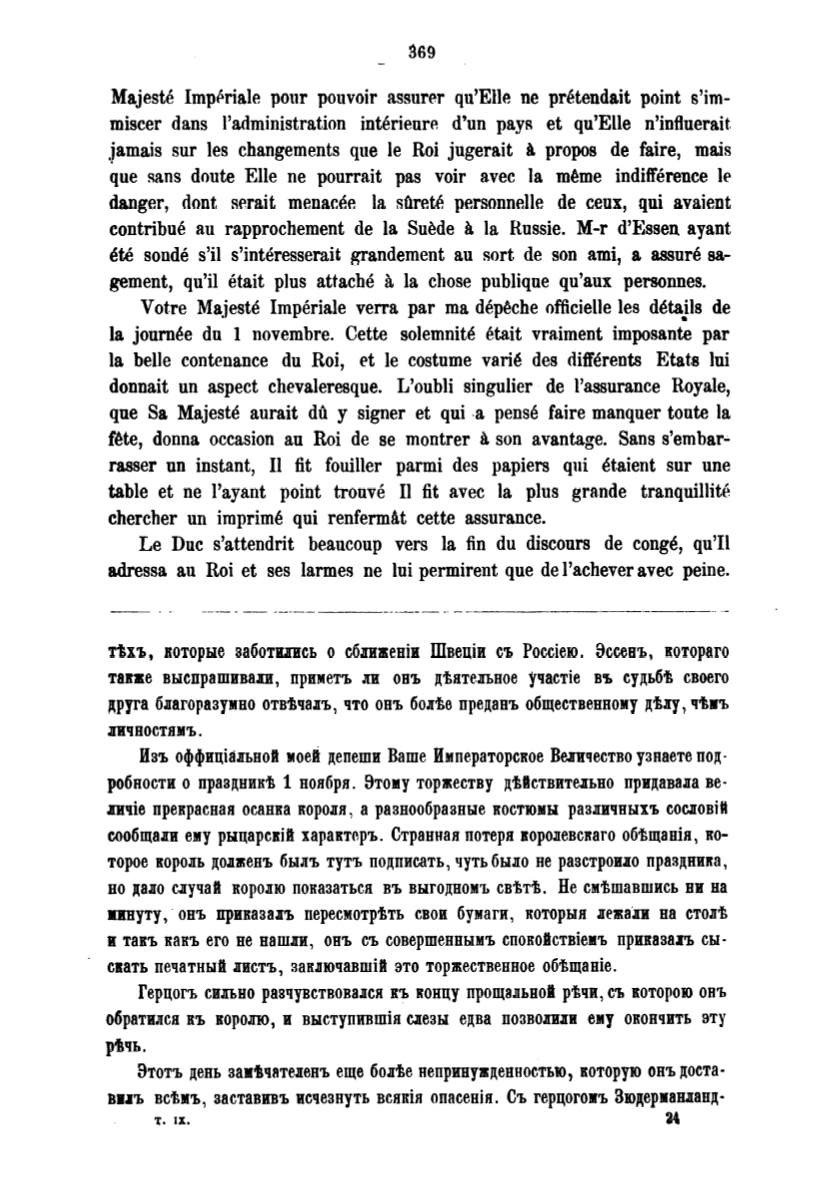 369

Majesté Impériale pour pouvoir assurer qu'Elle ne prétendait point s'immiscer dans l'administration intérieure d'un pays et qu'Elle n'influerait jamais sur les changements que le Roi jugerait à propos de faire, mais que sans doute Elle ne pourrait pas voir avec la même indifférence le danger, dont serait menacée la sûreté personnelle de ceux, qui avaient contribué au rapprochement de la Suède à la Russie. M-r d'Essen ayant été sondé s'il s'intéresserait grandement au sort de son ami, a assuré sagement, qu'il était plus attaché à la chose publique qu'aux personnes.

Votre Majesté Impériale verra par ma dépêche officielle les détails de la journée du 1 novembre. Cette solemnité était vraiment imposante par la belle contenance du Roi, et le costume varié des différents Etats lui donnait un aspect chevaleresque. L'oubli singulier de l'assurance Royale, que Sa Majesté aurait dû y signer et qui a pensé faire manquer toute la fête, donna occasion au Roi de se montrer à son avantage. Sans s'embarrasser un instant, Il fit fouiller parmi des papiers qui étaient sur une table et ne l'ayant point trouvé Il fit avec la plus grande tranquillité chercher un imprimé qui renfermât cette assurance.

Le Duc s'attendrit beaucoup vers la fin du discours de congé, qu'Il adressa au Roi et ses larmes ne lui permirent que de l'achever avec peine.

тѣхъ, которые заботились о сближеніи Швеціи съ Россіею. Эссенъ, котораго также выспрашивали, приметъ ли онъ дѣятельное участіе въ судьбѣ своего друга благоразумно отвѣчалъ, что онъ болѣе преданъ общественному дѣлу, чѣмъ личностямъ.

Изъ оффиціальной моей депеши Ваше Императорское Величество узнаете подробности о праздникѣ 1 ноября. Этому торжеству дѣйствительно придавала величіе прекрасная осанка короля, а разнообразные костюмы различныхъ сословій сообщали ему рыцарскій характеръ. Странная потеря королевскаго обѣщанія, которое король долженъ былъ тутъ подписать, чуть было не разстроило праздника, но дало случай королю показаться въ выгодномъ свѣтѣ. Не смѣшавшись ни на минуту, онъ приказалъ пересмотрѣть свои бумаги, которыя лежали на столѣ и такъ какъ его не нашли, онъ съ совершеннымъ спокойствіемъ приказалъ сыскать печатный листъ, заключавшій это торжественное обѣщаніе.

Герцогъ сильно разчувствовался къ концу прощальной рѣчи, съ которою онъ обратился къ королю, и выступившія слезы едва позволили ему окончить эту рѣчь.

Этотъ день замѣчателенъ еще болѣе непринужденностью, которую онъ доставилъ всѣмъ, заставивъ исчезнуть всякія опасенія. Съ герцогомъ Зюдерманланд-

т. IX. 24